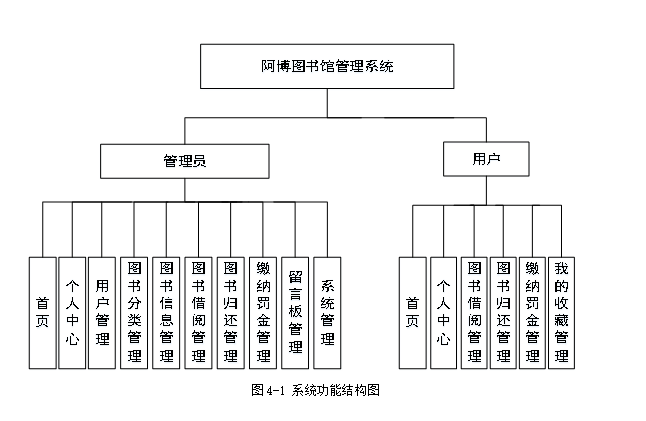 阿博图书馆管理系统

管理员

用户

首页

个人中心

用户管理

图书分类管理

图书信息管理

图书借阅管理

图书归还管理

缴纳罚金管理

留言板管理

系统管理

首页

个人中心

图书借阅管理

图书归还管理

缴纳罚金管理

我的收藏管理

图 4-1 系统功能结构图